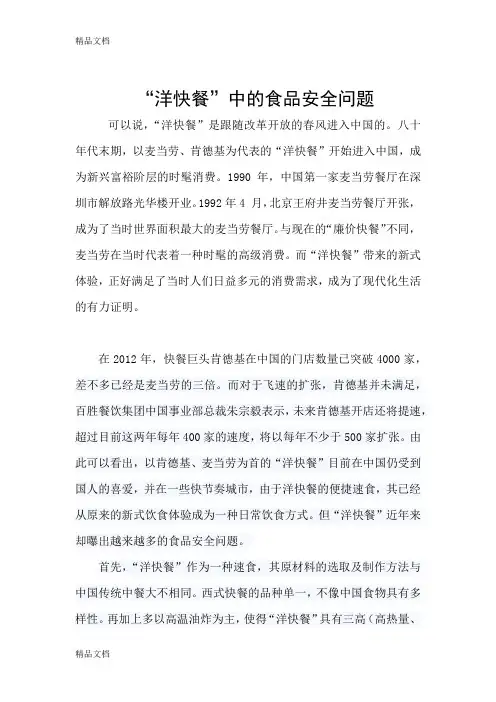 精品文档

“洋快餐”中的食品安全问题

可以说，“洋快餐”是跟随改革开放的春风进入中国的。八十年代末期，以麦当劳、肯德基为代表的“洋快餐”开始进入中国，成为新兴富裕阶层的时髦消费。1990 年，中国第一家麦当劳餐厅在深圳市解放路光华楼开业。1992 年 4 月，北京王府井麦当劳餐厅开张，成为了当时世界面积最大的麦当劳餐厅。与现在的“廉价快餐”不同，麦当劳在当时代表着一种时髦的高级消费。而“洋快餐”带来的新式体验，正好满足了当时人们日益多元的消费需求，成为了现代化生活的有力证明。

在 2012 年，快餐巨头肯德基在中国的门店数量已突破 4000 家，差不多已经是麦当劳的三倍。而对于飞速的扩张，肯德基并未满足，百胜餐饮集团中国事业部总裁朱宗毅表示，未来肯德基开店还将提速，超过目前这两年每年 400 家的速度，将以每年不少于 500 家扩张。由此可以看出，以肯德基、麦当劳为首的“洋快餐”目前在中国仍受到国人的喜爱，并在一些快节奏城市，由于洋快餐的便捷速食，其已经从原来的新式饮食体验成为一种日常饮食方式。但“洋快餐”近年来却曝出越来越多的食品安全问题。

首先，“洋快餐”作为一种速食，其原材料的选取及制作方法与中国传统中餐大不相同。西式快餐的品种单一，不像中国食物具有多样性。再加上多以高温油炸为主，使得“洋快餐”具有三高（高热量、

精品文档